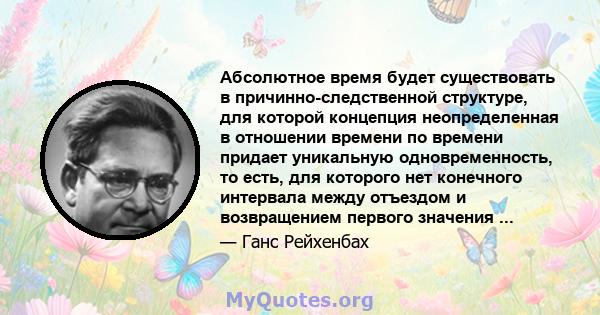 Абсолютное время будет существовать в причинно-следственной структуре, для которой концепция неопределенная в отношении времени по времени придает уникальную одновременность, то есть, для которого нет конечного интервала между отъездом и возвращением первого значения ...

— Ганс Рейхенбах

MyQuotes.org